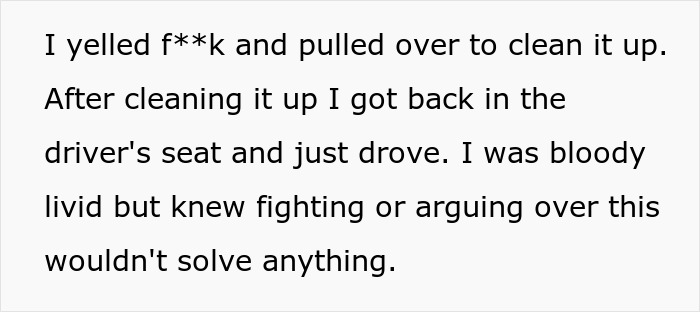 I yelled f**k and pulled over to clean it up. After cleaning it up I got back in the driver's seat and just drove. I was bloody livid but knew fighting or arguing over this wouldn't solve anything.